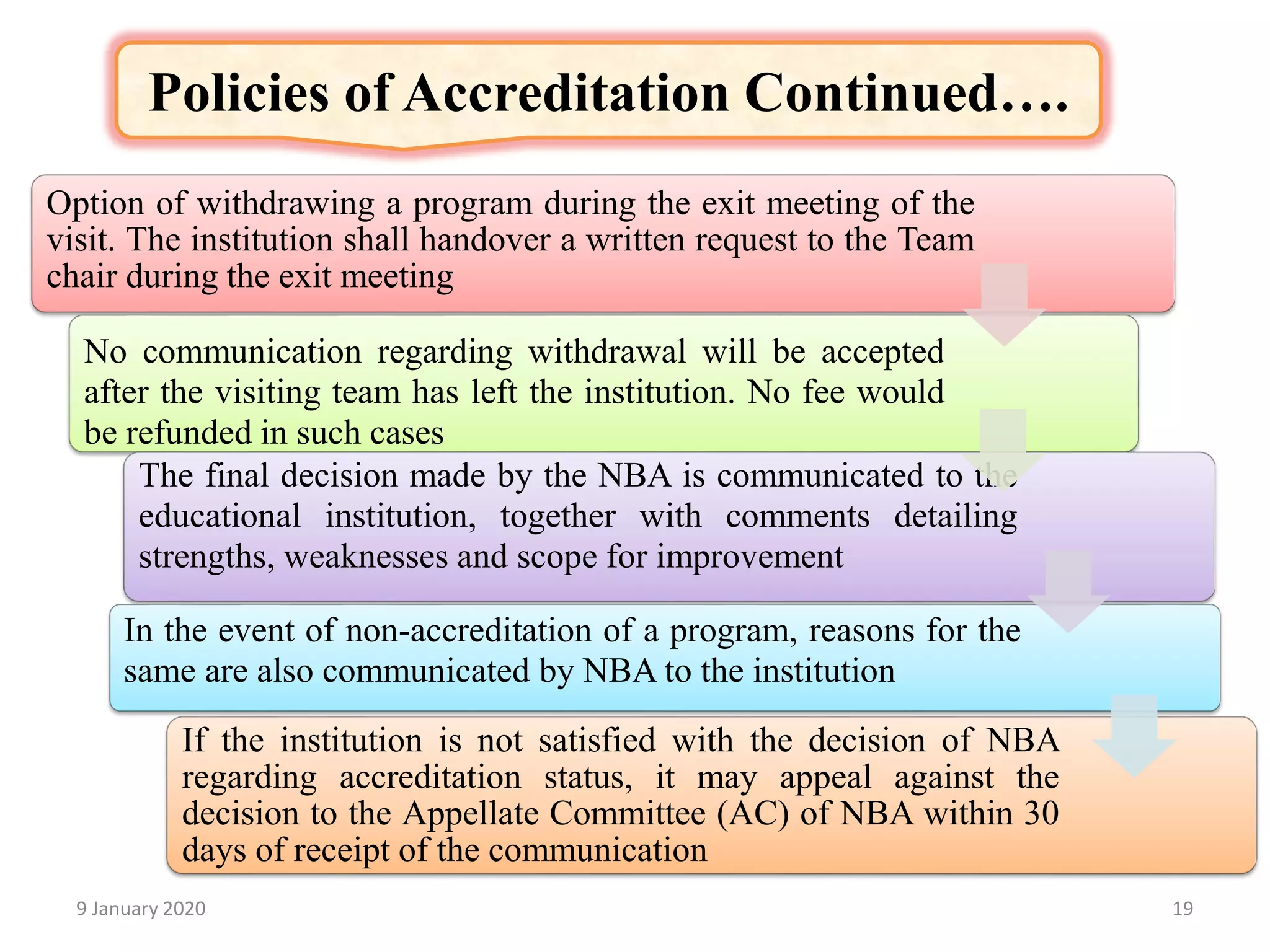 Policies of Accreditation Continued….

Option of withdrawing a program during the exit meeting of the visit. The institution shall handover a written request to the Team chair during the exit meeting

No communication regarding withdrawal will be accepted after the visiting team has left the institution. No fee would be refunded in such cases

The final decision made by the NBA is communicated to the educational institution, together with comments detailing strengths, weaknesses and scope for improvement

In the event of non-accreditation of a program, reasons for the same are also communicated by NBA to the institution

If the institution is not satisfied with the decision of NBA regarding accreditation status, it may appeal against the decision to the Appellate Committee (AC) of NBA within 30 days of receipt of the communication

9 January 2020

19